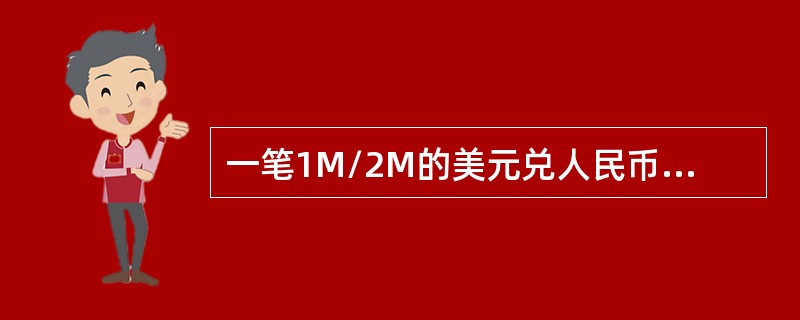 一笔1M/2M的美元兑人民币...